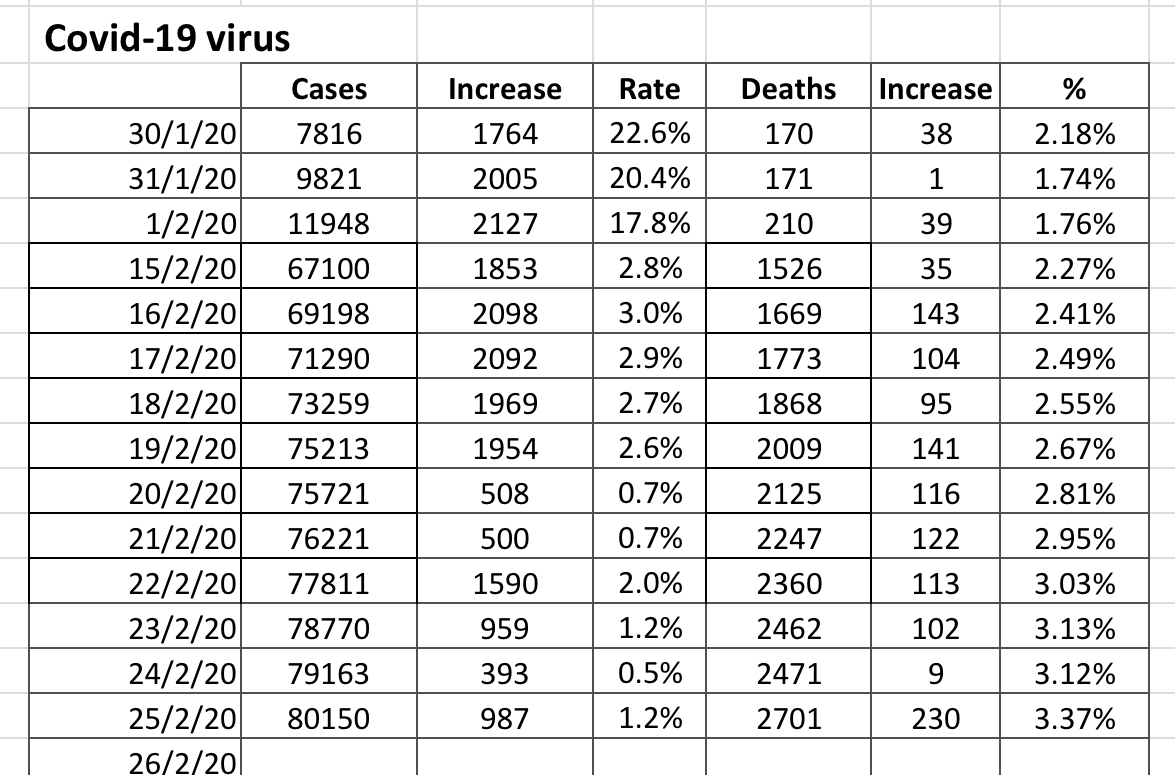 Covid-19 virus

| | Cases | Increase | Rate | Deaths | Increase | % |
|---|---|---|---|---|---|---|
| 30/1/20 | 7816 | 1764 | 22.6% | 170 | 38 | 2.18% |
| 31/1/20 | 9821 | 2005 | 20.4% | 171 | 1 | 1.74% |
| 1/2/20 | 11948 | 2127 | 17.8% | 210 | 39 | 1.76% |
| 15/2/20 | 67100 | 1853 | 2.8% | 1526 | 35 | 2.27% |
| 16/2/20 | 69198 | 2098 | 3.0% | 1669 | 143 | 2.41% |
| 17/2/20 | 71290 | 2092 | 2.9% | 1773 | 104 | 2.49% |
| 18/2/20 | 73259 | 1969 | 2.7% | 1868 | 95 | 2.55% |
| 19/2/20 | 75213 | 1954 | 2.6% | 2009 | 141 | 2.67% |
| 20/2/20 | 75721 | 508 | 0.7% | 2125 | 116 | 2.81% |
| 21/2/20 | 76221 | 500 | 0.7% | 2247 | 122 | 2.95% |
| 22/2/20 | 77811 | 1590 | 2.0% | 2360 | 113 | 3.03% |
| 23/2/20 | 78770 | 959 | 1.2% | 2462 | 102 | 3.13% |
| 24/2/20 | 79163 | 393 | 0.5% | 2471 | 9 | 3.12% |
| 25/2/20 | 80150 | 987 | 1.2% | 2701 | 230 | 3.37% |
| 26/2/20 | | | | | | |